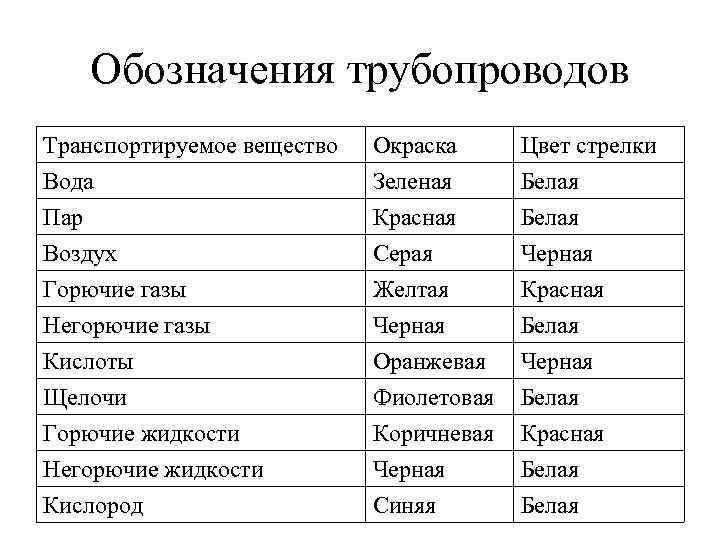 Обозначения трубопроводов

| Транспортируемое вещество | Окраска | Цвет стрелки |
|---|---|---|
| Вода | Зеленая | Белая |
| Пар | Красная | Белая |
| Воздух | Серая | Черная |
| Горючие газы | Желтая | Красная |
| Негорючие газы | Черная | Белая |
| Кислоты | Оранжевая | Черная |
| Щелочи | Фиолетовая | Белая |
| Горючие жидкости | Коричневая | Красная |
| Негорючие жидкости | Черная | Белая |
| Кислород | Синяя | Белая |